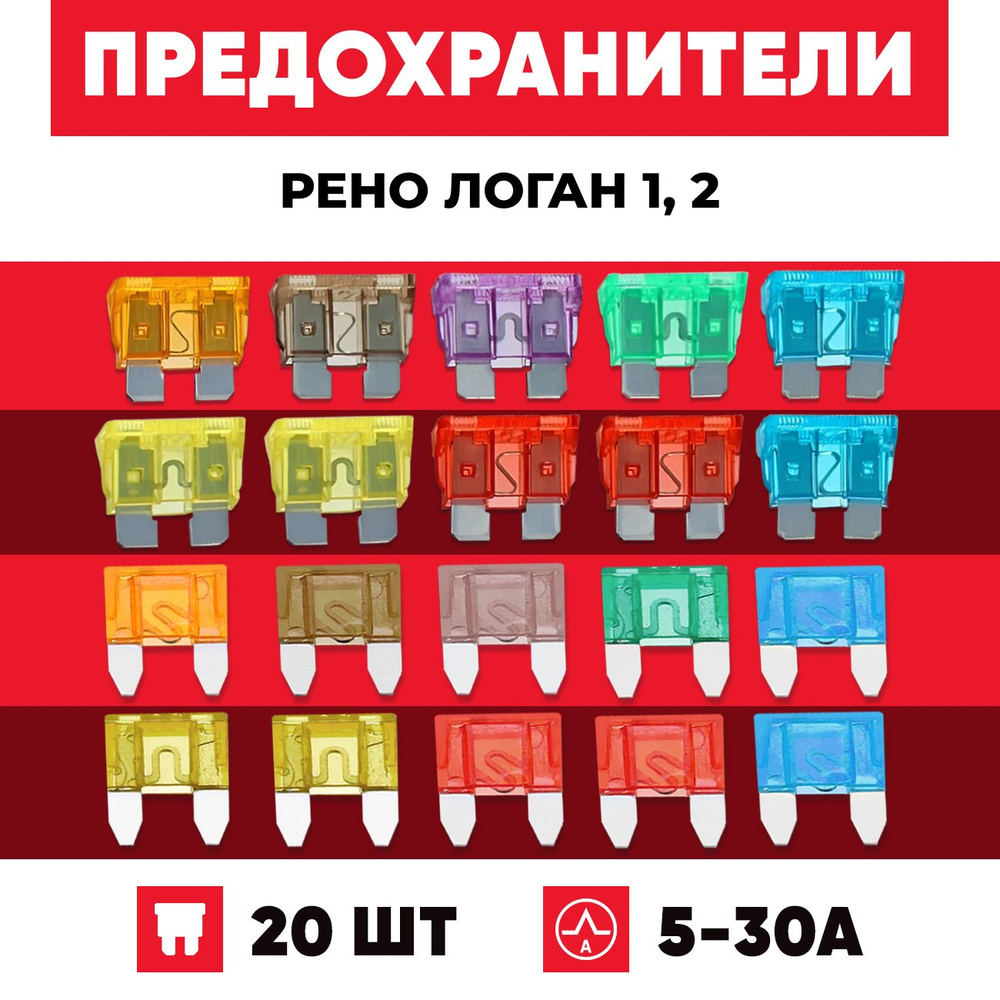 ПРЕДОХРАНИТЕЛИ

РЕНО ЛОГАН 1, 2

20 ШТ

A

5-30A